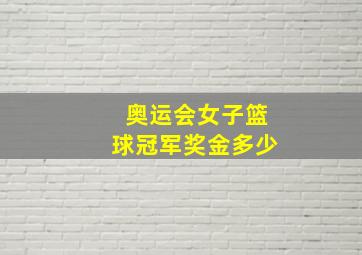 奥运会女子篮球冠军奖金多少